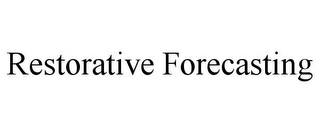 Restorative Forecasting